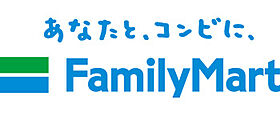 あなたと、コンビに、
FamilyMart